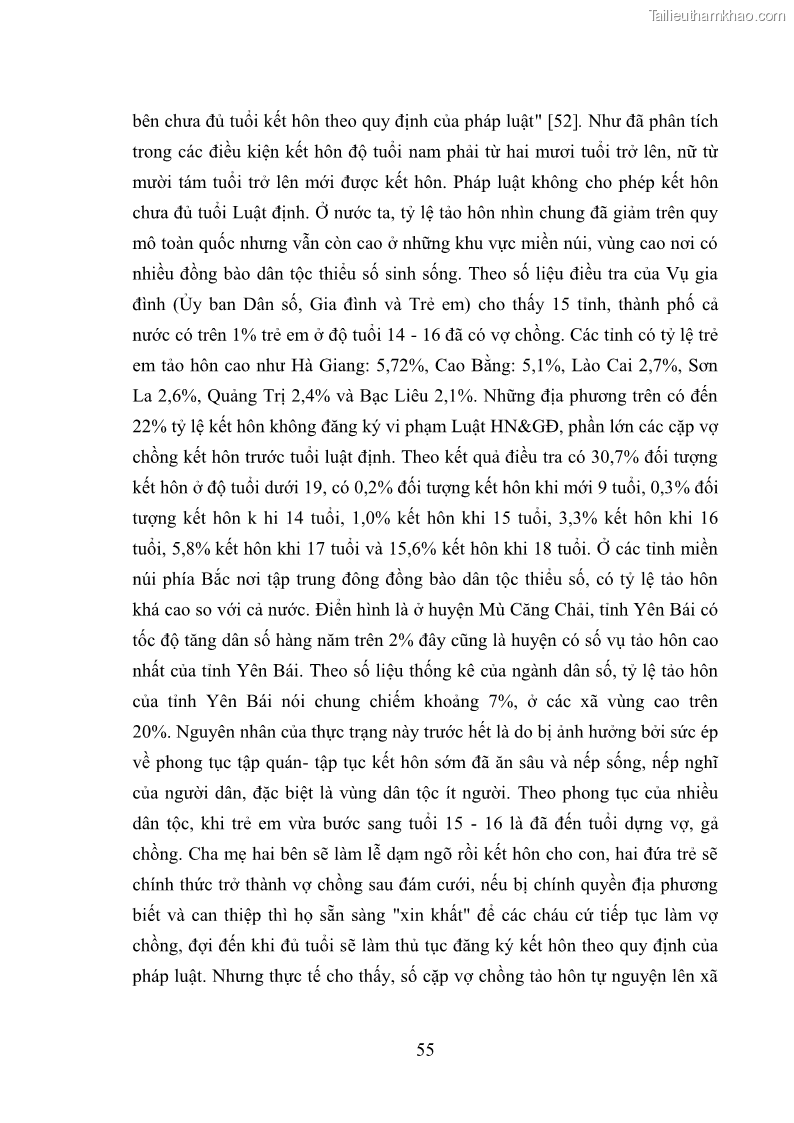 Tailieuthamkhao.com

bên chưa đủ tuổi kết hôn theo quy định của pháp luật" [52]. Như đã phân tích trong các điều kiện kết hôn độ tuổi nam phải từ hai mươi tuổi trở lên, nữ từ mười tám tuổi trở lên mới được kết hôn. Pháp luật không cho phép kết hôn chưa đủ tuổi Luật định. Ở nước ta, tỷ lệ tảo hôn nhìn chung đã giảm trên quy mô toàn quốc nhưng vẫn còn cao ở những khu vực miền núi, vùng cao nơi có nhiều đồng bào dân tộc thiểu số sinh sống. Theo số liệu điều tra của Vụ gia đình (Ủy ban Dân số, Gia đình và Trẻ em) cho thấy 15 tỉnh, thành phố cả nước có trên 1% trẻ em ở độ tuổi 14 - 16 đã có vợ chồng. Các tỉnh có tỷ lệ trẻ em tảo hôn cao như Hà Giang: 5,72%, Cao Bằng: 5,1%, Lào Cai 2,7%, Sơn La 2,6%, Quảng Trị 2,4% và Bạc Liêu 2,1%. Những địa phương trên có đến 22% tỷ lệ kết hôn không đăng ký vi phạm Luật HN&GĐ, phần lớn các cặp vợ chồng kết hôn trước tuổi luật định. Theo kết quả điều tra có 30,7% đối tượng kết hôn ở độ tuổi dưới 19, có 0,2% đối tượng kết hôn khi mới 9 tuổi, 0,3% đối tượng kết hôn k hi 14 tuổi, 1,0% kết hôn khi 15 tuổi, 3,3% kết hôn khi 16 tuổi, 5,8% kết hôn khi 17 tuổi và 15,6% kết hôn khi 18 tuổi. Ở các tỉnh miền núi phía Bắc nơi tập trung đông đồng bào dân tộc thiểu số, có tỷ lệ tảo hôn khá cao so với cả nước. Điển hình là ở huyện Mù Căng Chải, tỉnh Yên Bái có tốc độ tăng dân số hàng năm trên 2% đây cũng là huyện có số vụ tảo hôn cao nhất của tỉnh Yên Bái. Theo số liệu thống kê của ngành dân số, tỷ lệ tảo hôn của tỉnh Yên Bái nói chung chiếm khoảng 7%, ở các xã vùng cao trên 20%. Nguyên nhân của thực trạng này trước hết là do bị ảnh hưởng bởi sức ép về phong tục tập quán- tập tục kết hôn sớm đã ăn sâu và nếp sống, nếp nghĩ của người dân, đặc biệt là vùng dân tộc ít người. Theo phong tục của nhiều dân tộc, khi trẻ em vừa bước sang tuổi 15 - 16 là đã đến tuổi dựng vợ, gả chồng. Cha mẹ hai bên sẽ làm lễ dạm ngõ rồi kết hôn cho con, hai đứa trẻ sẽ chính thức trở thành vợ chồng sau đám cưới, nếu bị chính quyền địa phương biết và can thiệp thì họ sẵn sàng "xin khất" để các cháu cứ tiếp tục làm vợ chồng, đợi đến khi đủ tuổi sẽ làm thủ tục đăng ký kết hôn theo quy định của pháp luật. Nhưng thực tế cho thấy, số cặp vợ chồng tảo hôn tự nguyện lên xã

55